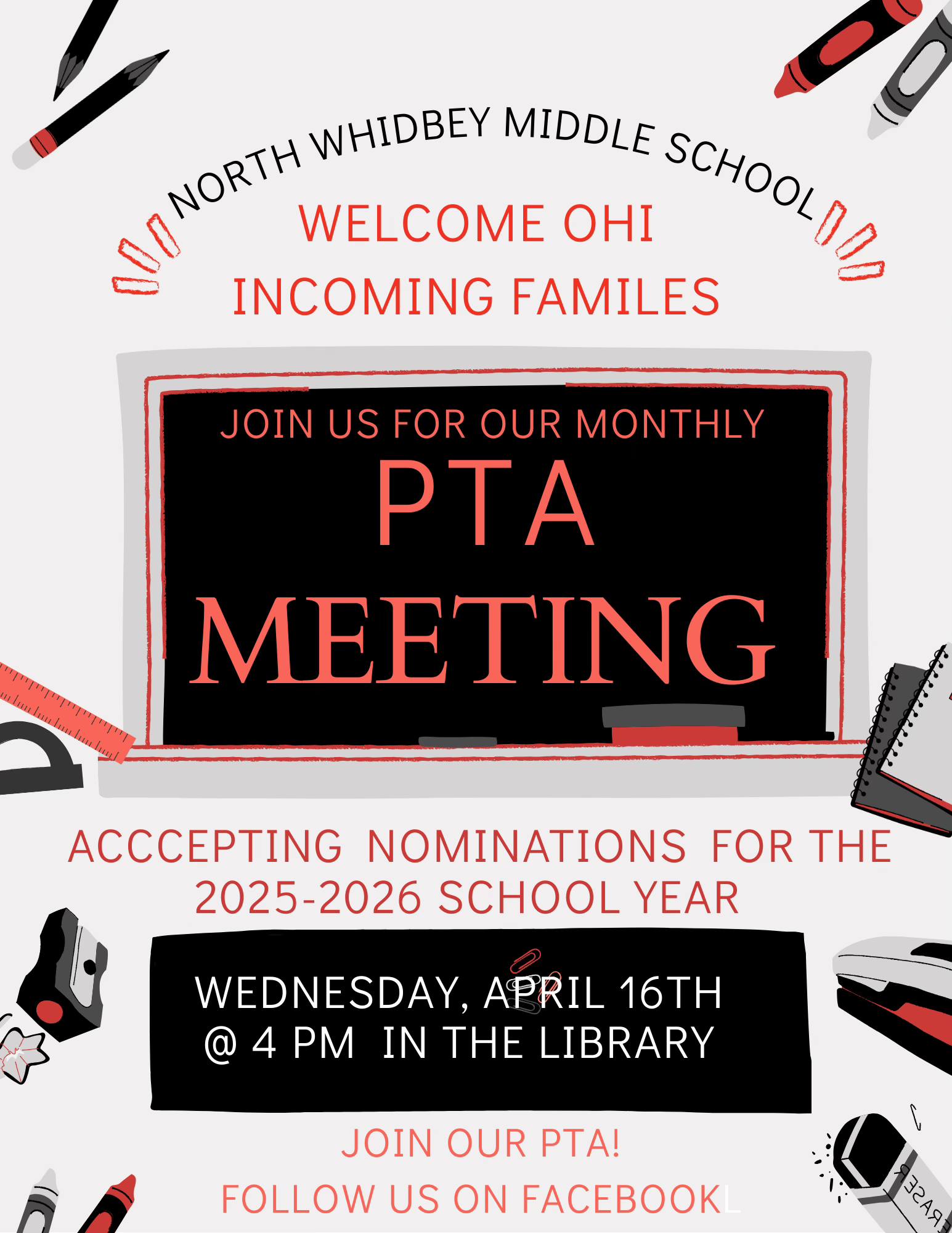 NORTH WHIDBEY MIDDLE SCHOOL

WELCOME OHI
INCOMING FAMILES

JOIN US FOR OUR MONTHLY
PTA
MEETING

ACCCEPTING NOMINATIONS FOR THE 2025-2026 SCHOOL YEAR

WEDNESDAY, APRIL 16TH
@ 4 PM IN THE LIBRARY

JOIN OUR PTA!
FOLLOW US ON FACEBOOKL

ERASER